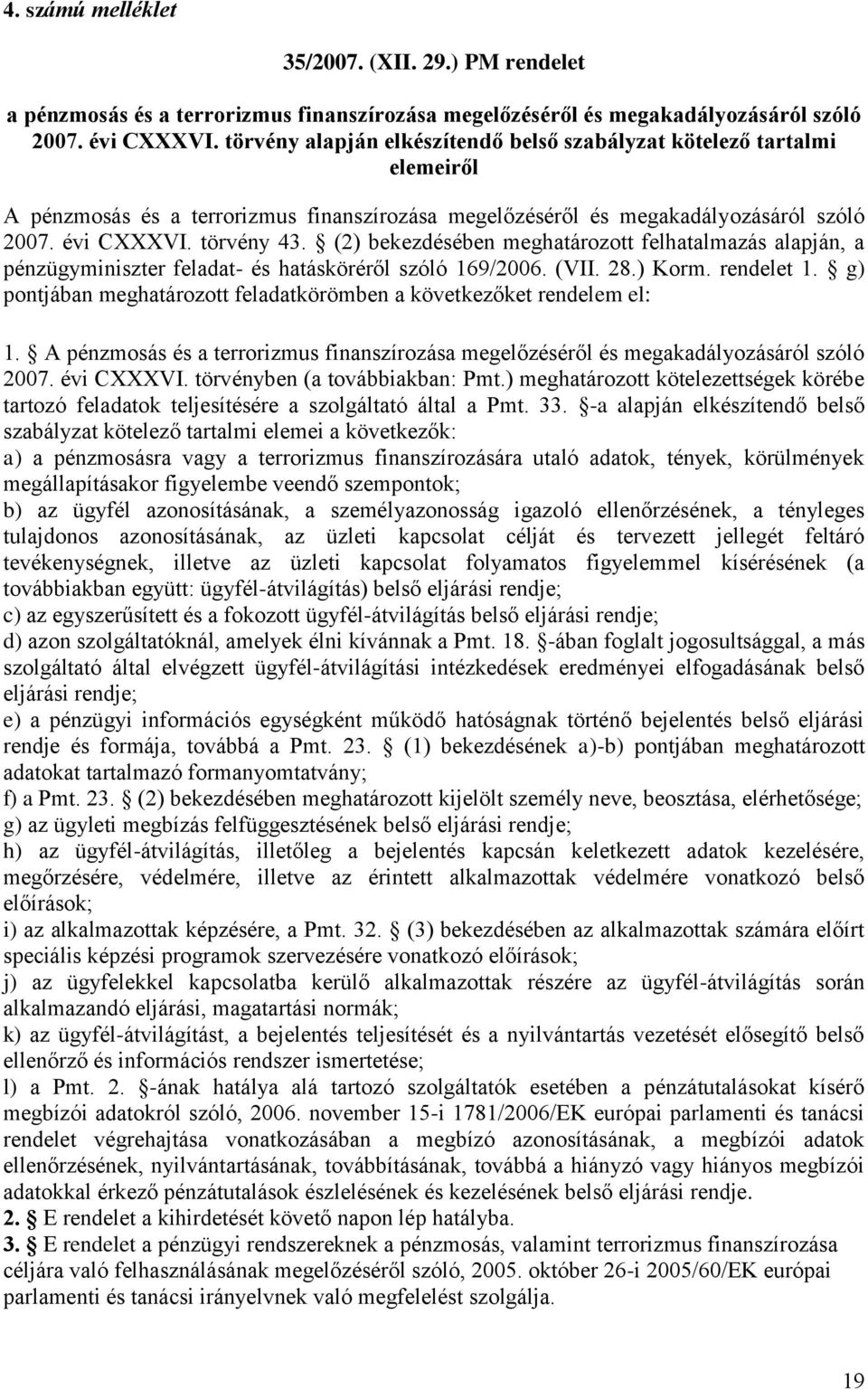 4. számú melléklet

35/2007. (XII. 29.) PM rendelet

a pénzmosás és a terrorizmus finanszírozása megelőzéséről és megakadályozásáról szóló 2007. évi CXXXVI. törvény alapján elkészítendő belső szabályzat kötelező tartalmi elemeiről

A pénzmosás és a terrorizmus finanszírozása megelőzéséről és megakadályozásáról szóló 2007. évi CXXXVI. törvény 43. § (2) bekezdésében meghatározott felhatalmazás alapján, a pénzügyminiszter feladat- és hatásköréről szóló 169/2006. (VII. 28.) Korm. rendelet 1. § g) pontjában meghatározott feladatkörömben a következőket rendelem el:

1. § A pénzmosás és a terrorizmus finanszírozása megelőzéséről és megakadályozásáról szóló 2007. évi CXXXVI. törvényben (a továbbiakban: Pmt.) meghatározott kötelezettségek körébe tartozó feladatok teljesítésére a szolgáltató által a Pmt. 33. §-a alapján elkészítendő belső szabályzat kötelező tartalmi elemei a következők:
a) a pénzmosásra vagy a terrorizmus finanszírozására utaló adatok, tények, körülmények megállapításakor figyelembe veendő szempontok;
b) az ügyfél azonosításának, a személyazonosság igazoló ellenőrzésének, a tényleges tulajdonos azonosításának, az üzleti kapcsolat célját és tervezett jellegét feltáró tevékenységnek, illetve az üzleti kapcsolat folyamatos figyelemmel kísérésének (a továbbiakban együtt: ügyfél-átvilágítás) belső eljárási rendje;
c) az egyszerűsített és a fokozott ügyfél-átvilágítás belső eljárási rendje;
d) azon szolgáltatóknál, amelyek élni kívánnak a Pmt. 18. §-ában foglalt jogosultsággal, a más szolgáltató által elvégzett ügyfél-átvilágítási intézkedések eredményei elfogadásának belső eljárási rendje;
e) a pénzügyi információs egységként működő hatóságnak történő bejelentés belső eljárási rendje és formája, továbbá a Pmt. 23. § (1) bekezdésének a)-b) pontjában meghatározott adatokat tartalmazó formanyomtatvány;
f) a Pmt. 23. § (2) bekezdésében meghatározott kijelölt személy neve, beosztása, elérhetősége;
g) az ügyleti megbízás felfüggesztésének belső eljárási rendje;
h) az ügyfél-átvilágítás, illetőleg a bejelentés kapcsán keletkezett adatok kezelésére, megőrzésére, védelmére, illetve az érintett alkalmazottak védelmére vonatkozó belső előírások;
i) az alkalmazottak képzésére, a Pmt. 32. § (3) bekezdésében az alkalmazottak számára előírt speciális képzési programok szervezésére vonatkozó előírások;
j) az ügyfelekkel kapcsolatba kerülő alkalmazottak részére az ügyfél-átvilágítás során alkalmazandó eljárási, magatartási normák;
k) az ügyfél-átvilágítást, a bejelentés teljesítését és a nyilvántartás vezetését elősegítő belső ellenőrző és információs rendszer ismertetése;
l) a Pmt. 2. §-ának hatálya alá tartozó szolgáltatók esetében a pénzátutalásokat kísérő megbízói adatokról szóló, 2006. november 15-i 1781/2006/EK európai parlamenti és tanácsi rendelet végrehajtása vonatkozásában a megbízó azonosításának, a megbízói adatok ellenőrzésének, nyilvántartásának, továbbításának, továbbá a hiányzó vagy hiányos megbízói adatokkal érkező pénzátutalások észlelésének és kezelésének belső eljárási rendje.
2. § E rendelet a kihirdetését követő napon lép hatályba.
3. § E rendelet a pénzügyi rendszereknek a pénzmosás, valamint terrorizmus finanszírozása céljára való felhasználásának megelőzéséről szóló, 2005. október 26-i 2005/60/EK európai parlamenti és tanácsi irányelvnek való megfelelést szolgálja.

19